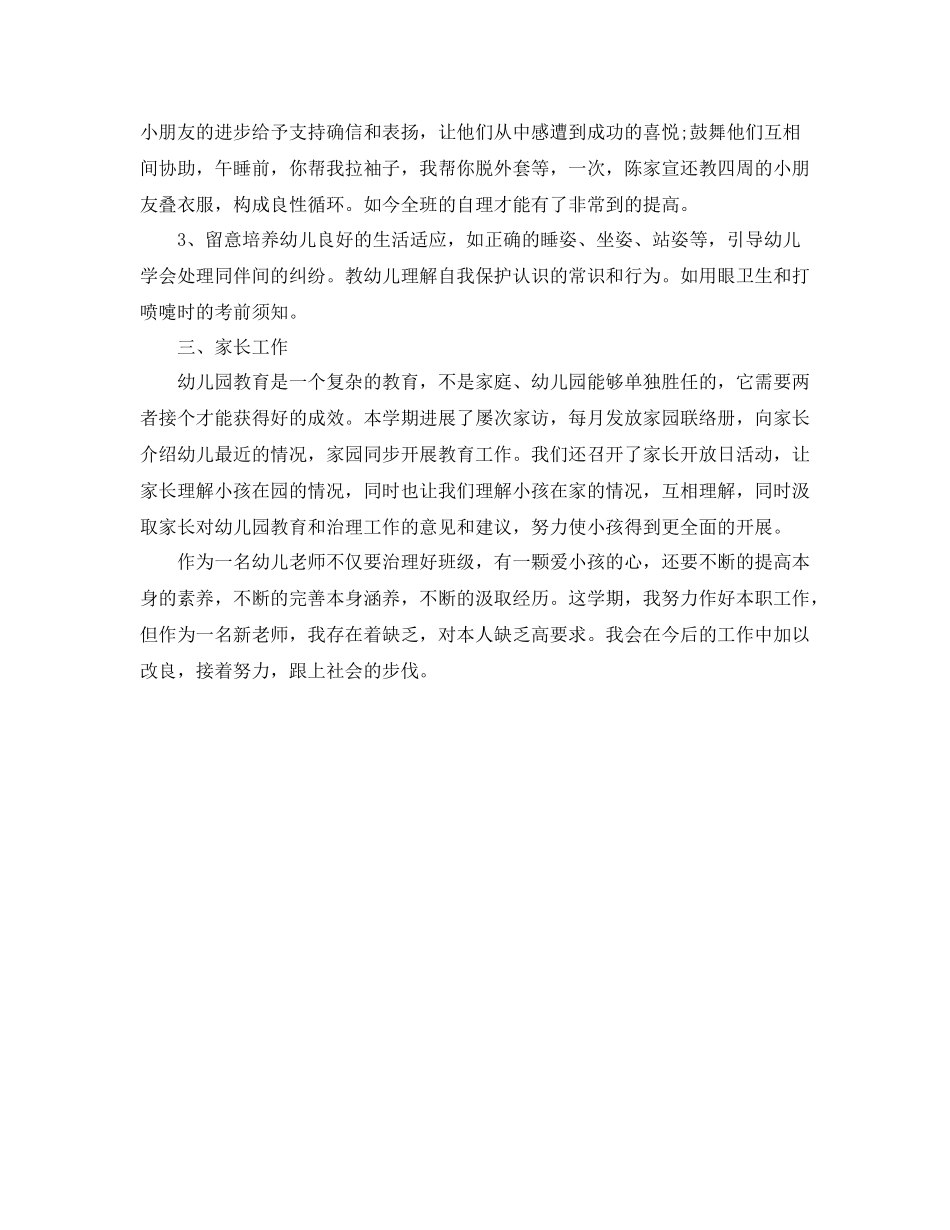 小朋友的进步给予支持确信和表扬，让他们从中感遭到成功的喜悦;鼓舞他们互相间协助，午睡前，你帮我拉袖子，我帮你脱外套等，一次，陈家宣还教四周的小朋友叠衣服，构成良性循环。如今全班的自理才能有了非常到的提高。

3、留意培养幼儿良好的生活适应，如正确的睡姿、坐姿、站姿等，引导幼儿学会处理同伴间的纠纷。教幼儿理解自我保护认识的常识和行为。如用眼卫生和打喷嚏时的考前须知。

三、家长工作

幼儿园教育是一个复杂的教育，不是家庭、幼儿园能够单独胜任的，它需要两者接个才能获得好的成效。本学期进展了屡次家访，每月发放家园联络册，向家长介绍幼儿最近的情况，家园同步开展教育工作。我们还召开了家长开放日活动，让家长理解小孩在园的情况，同时也让我们理解小孩在家的情况，互相理解，同时汲取家长对幼儿园教育和治理工作的意见和建议，努力使小孩得到更全面的开展。

作为一名幼儿老师不仅要治理好班级，有一颗爱小孩的心，还要不断的提高本身的素养，不断的完善本身涵养，不断的汲取经历。这学期，我努力作好本职工作，但作为一名新老师，我存在着缺乏，对本人缺乏高要求。我会在今后的工作中加以改良，接着努力，跟上社会的步伐。